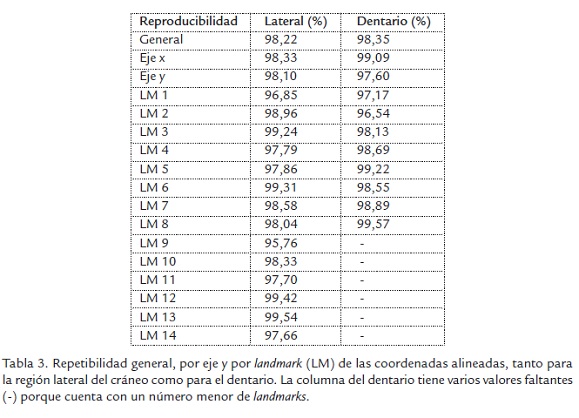 | Reproducibilidad | Lateral (%) | Dentario (%) |
|---|---|---|
| General | 98,22 | 98,35 |
| Eje x | 98,33 | 99,09 |
| Eje y | 98,10 | 97,60 |
| LM 1 | 96,85 | 97,17 |
| LM 2 | 98,96 | 96,54 |
| LM 3 | 99,24 | 98,13 |
| LM 4 | 97,79 | 98,69 |
| LM 5 | 97,86 | 99,22 |
| LM 6 | 99,31 | 98,55 |
| LM 7 | 98,58 | 98,89 |
| LM 8 | 98,04 | 99,57 |
| LM 9 | 95,76 | - |
| LM 10 | 98,33 | - |
| LM 11 | 97,70 | - |
| LM 12 | 99,42 | - |
| LM 13 | 99,54 | - |
| LM 14 | 97,66 | - |

Tabla 3. Repetibilidad general, por eje y por landmark (LM) de las coordenadas alineadas, tanto para la región lateral del cráneo como para el dentario. La columna del dentario tiene varios valores faltantes (-) porque cuenta con un número menor de landmarks.